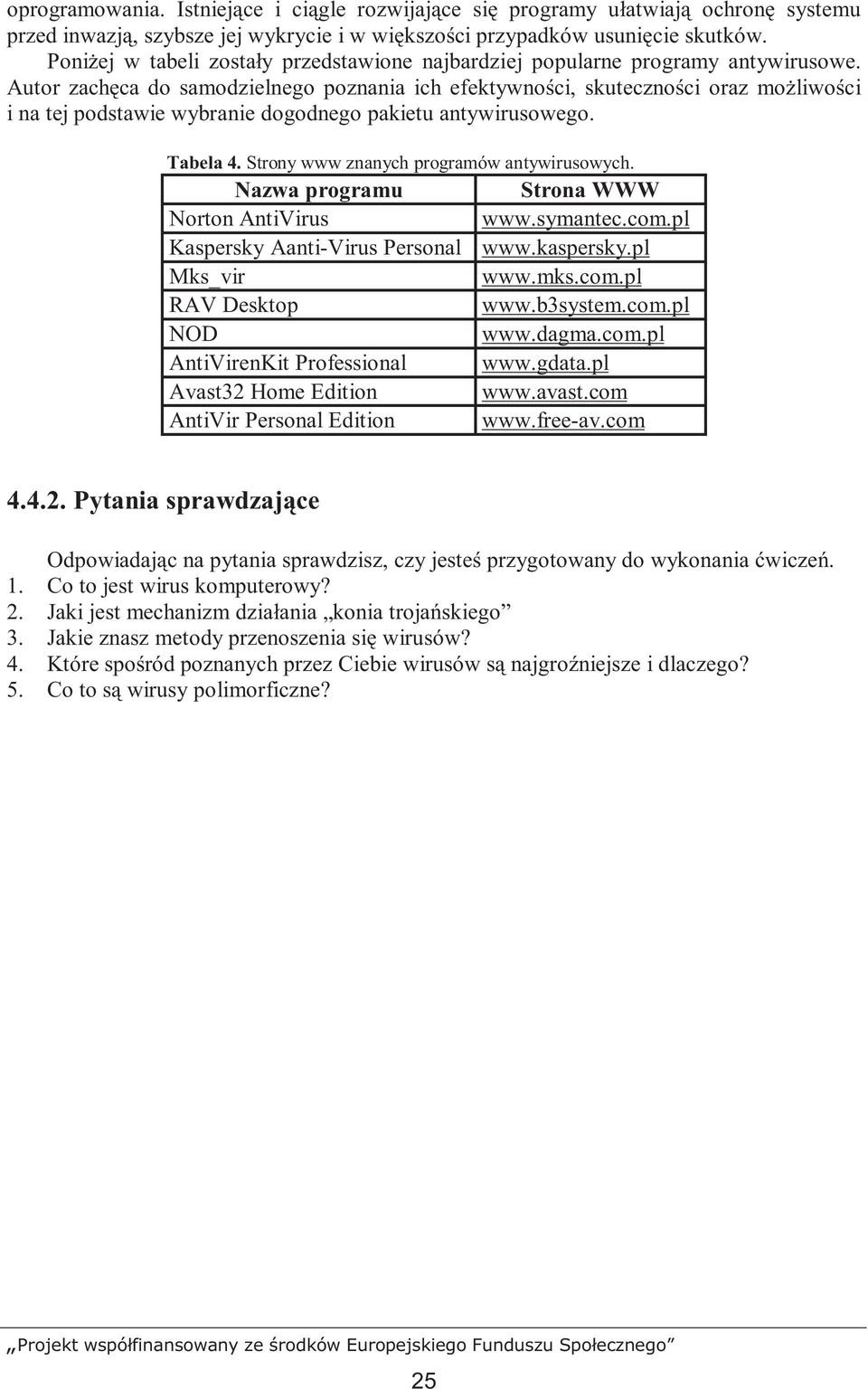 oprogramowania. Istniejące i ciągle rozwijające się programy ułatwiają ochronę systemu przed inwazją, szybsze jej wykrycie i w większości przypadków usunięcie skutków.

Poniżej w tabeli zostały przedstawione najbardziej popularne programy antywirusowe. Autor zachęca do samodzielnego poznania ich efektywności, skuteczności oraz możliwości i na tej podstawie wybranie dogodnego pakietu antywirusowego.

Tabela 4. Strony www znanych programów antywirusowych.

| Nazwa programu | Strona WWW |
|---|---|
| Norton AntiVirus | www.symantec.com.pl |
| Kaspersky Aanti-Virus Personal | www.kaspersky.pl |
| Mks_vir | www.mks.com.pl |
| RAV Desktop | www.b3system.com.pl |
| NOD | www.dagma.com.pl |
| AntiVirenKit Professional | www.gdata.pl |
| Avast32 Home Edition | www.avast.com |
| AntiVir Personal Edition | www.free-av.com |

4.4.2. Pytania sprawdzające

Odpowiadając na pytania sprawdzisz, czy jesteś przygotowany do wykonania ćwiczeń.
1. Co to jest wirus komputerowy?
2. Jaki jest mechanizm działania „konia trojańskiego”
3. Jakie znasz metody przenoszenia się wirusów?
4. Które spośród poznanych przez Ciebie wirusów są najgroźniejsze i dlaczego?
5. Co to są wirusy polimorficzne?

„Projekt współfinansowany ze środków Europejskiego Funduszu Społecznego”

25